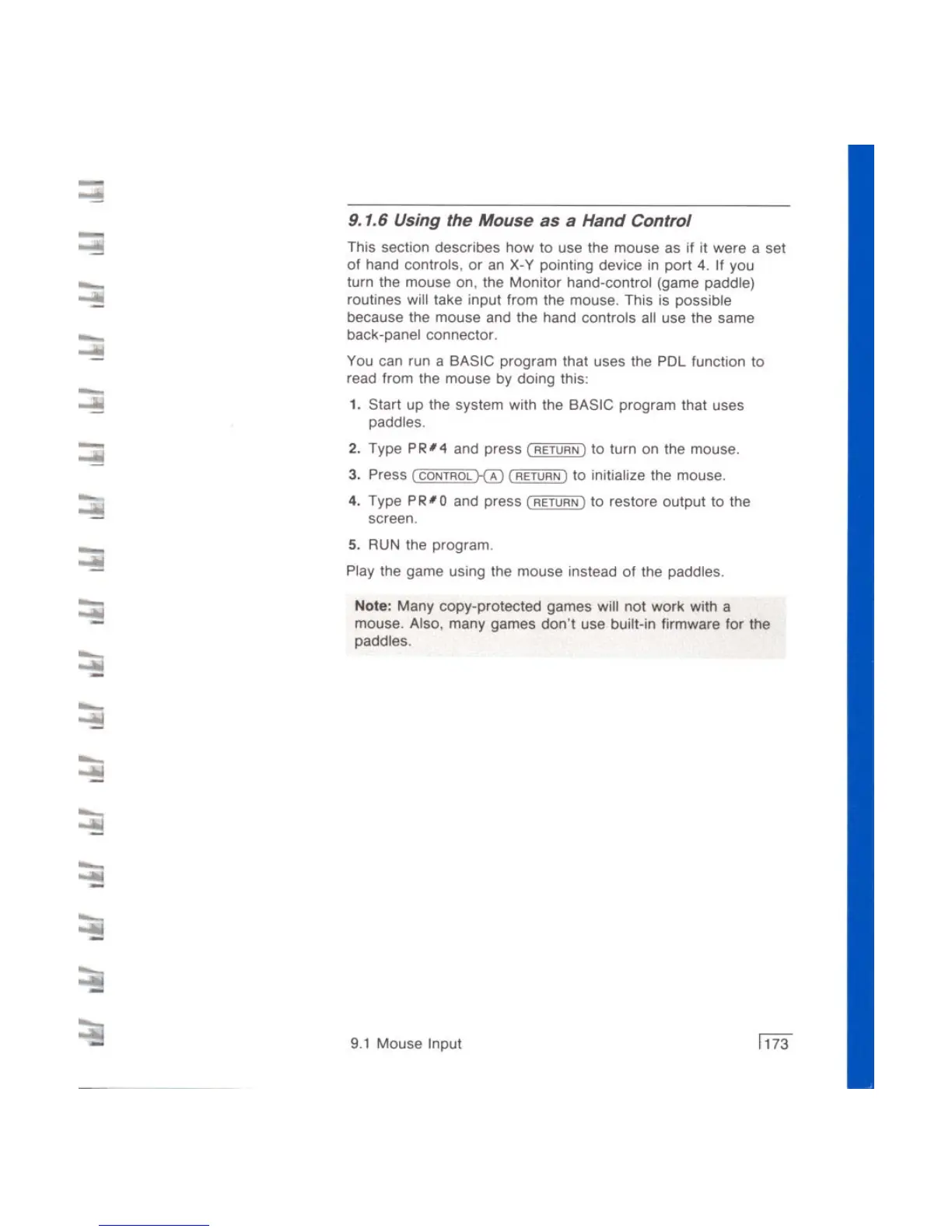 9.1.6 Using the Mouse as a Hand Control

This section describes how to use the mouse as if it were a set of hand controls, or an X-Y pointing device in port 4. If you turn the mouse on, the Monitor hand-control (game paddle) routines will take input from the mouse. This is possible because the mouse and the hand controls all use the same back-panel connector.

You can run a BASIC program that uses the PDL function to read from the mouse by doing this:

1. Start up the system with the BASIC program that uses paddles.

2. Type PR#4 and press RETURN to turn on the mouse.

3. Press CONTROL-A RETURN to initialize the mouse.

4. Type PR#0 and press RETURN to restore output to the screen.

5. RUN the program.

Play the game using the mouse instead of the paddles.

Note: Many copy-protected games will not work with a mouse. Also, many games don't use built-in firmware for the paddles.

9.1 Mouse Input

173